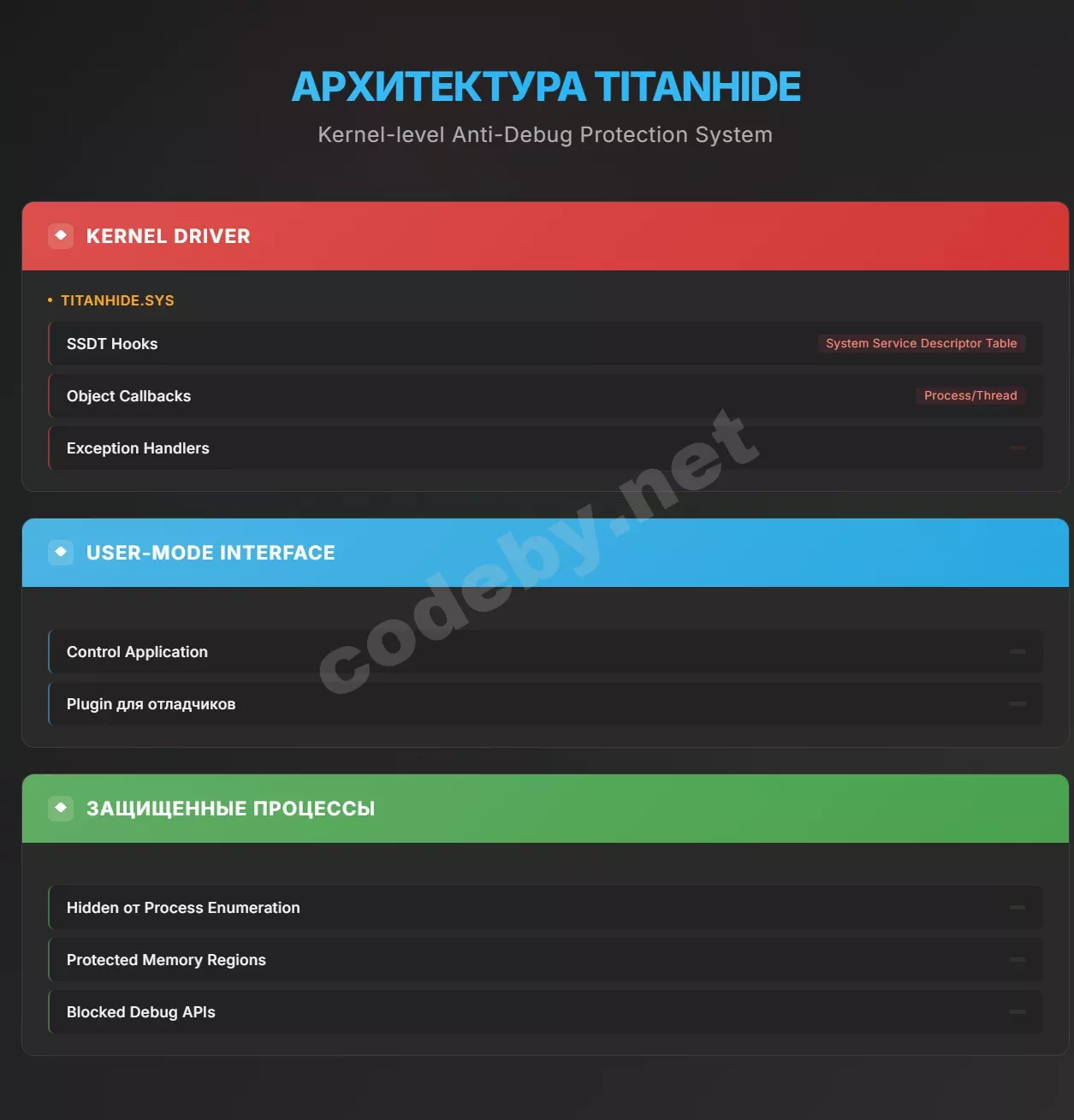 АРХИТЕКТУРА TITANHIDE

Kernel-level Anti-Debug Protection System

KERNEL DRIVER

• TITANHIDE.SYS

SSDT Hooks System Service Descriptor Table

Object Callbacks Process/Thread

Exception Handlers

USER-MODE INTERFACE

Control Application

Plugin для отладчиков

ЗАЩИЩЕННЫЕ ПРОЦЕССЫ

Hidden от Process Enumeration

Protected Memory Regions

Blocked Debug APIs

codeby.net